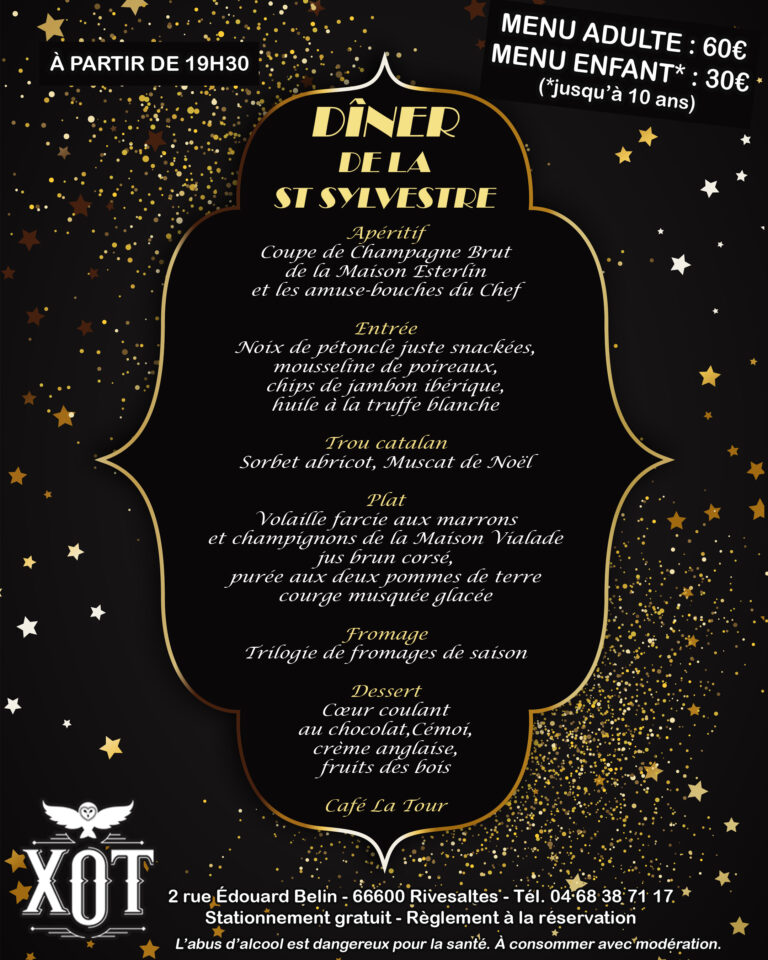 À PARTIR DE 19H30

MENU ADULTE : 60€
MENU ENFANT* : 30€
(*jusqu'à 10 ans)

DÎNER
DE LA
ST SYLVESTRE

Apéritif
Coupe de Champagne Brut
de la Maison Esterlin
et les amuse-bouches du Chef

Entrée
Noix de pétoncle juste snackées,
mousseline de poireaux,
chips de jambon ibérique,
huile à la truffe blanche

Trou catalan
Sorbet abricot, Muscat de Noël

Plat
Volaille farcie aux marrons
et champignons de la Maison Vialade
jus brun corsé,
purée aux deux pommes de terre
courge musquée glacée

Fromage
Trilogie de fromages de saison

Dessert
Cœur coulant
au chocolat,Cémoi,
crème anglaise,
fruits des bois

Café La Tour

XOT

2 rue Édouard Belin - 66600 Rivesaltes - Tél. 04 68 38 71 17
Stationnement gratuit - Règlement à la réservation
L'abus d'alcool est dangereux pour la santé. À consommer avec modération.